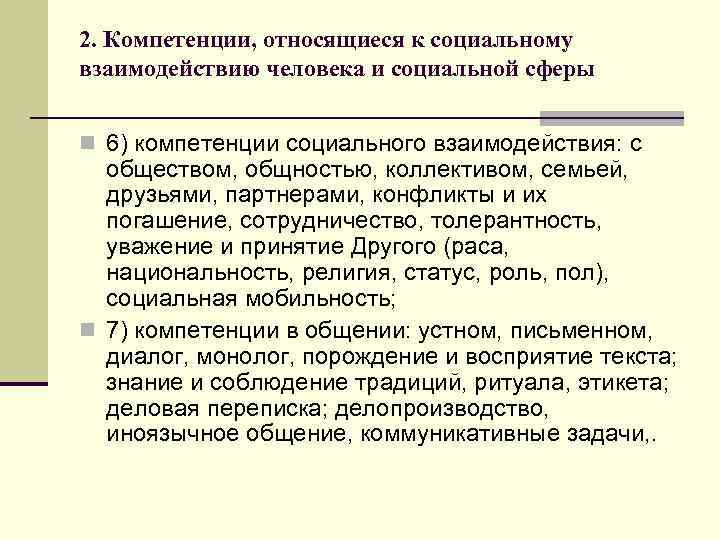 2. Компетенции, относящиеся к социальному взаимодействию человека и социальной сферы

6) компетенции социального взаимодействия: с обществом, общностью, коллективом, семьей, друзьями, партнерами, конфликты и их погашение, сотрудничество, толерантность, уважение и принятие Другого (раса, национальность, религия, статус, роль, пол), социальная мобильность;

7) компетенции в общении: устном, письменном, диалог, монолог, порождение и восприятие текста; знание и соблюдение традиций, ритуала, этикета; деловая переписка; делопроизводство, иноязычное общение, коммуникативные задачи,.